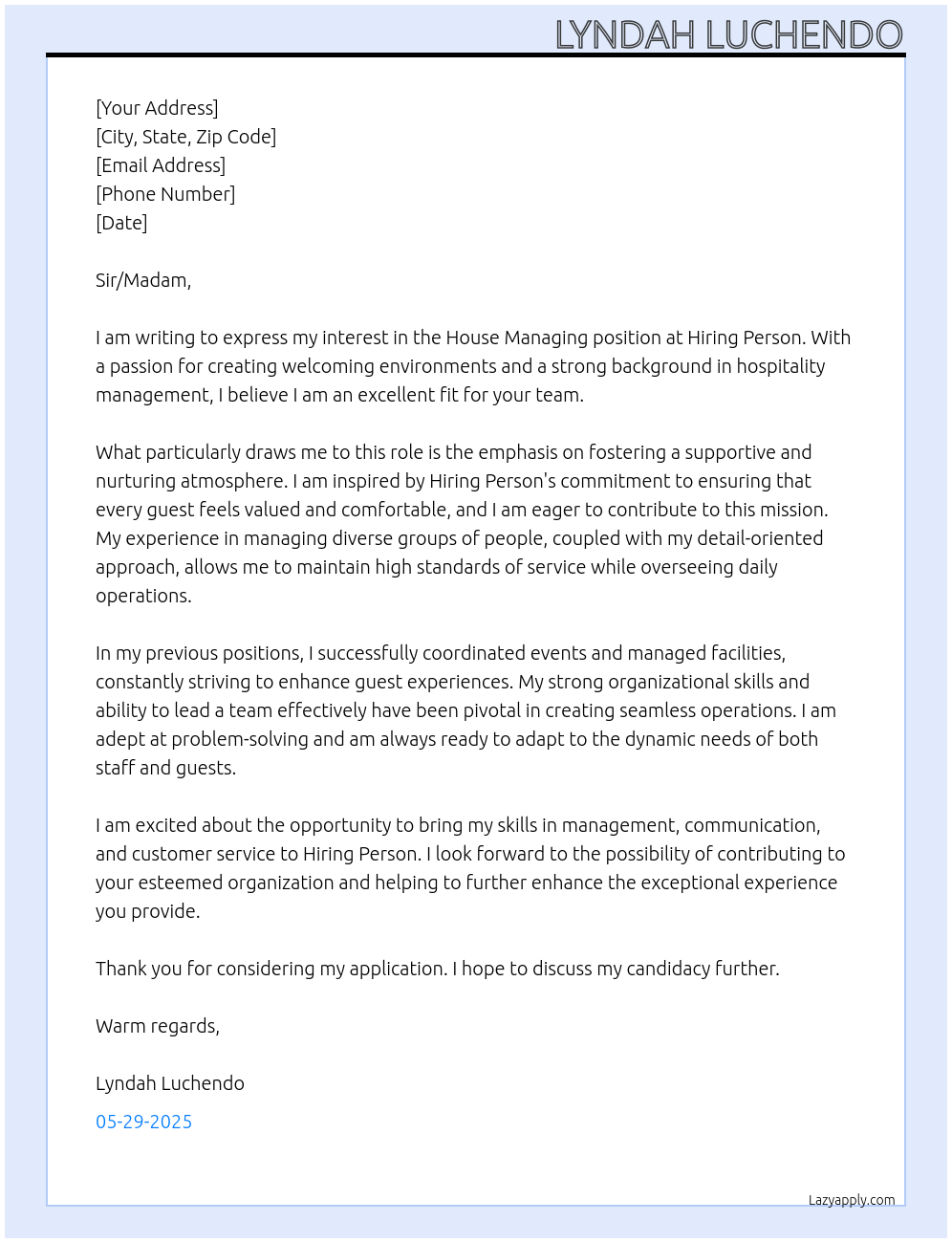 LYNDAH LUCHENDO

[Your Address]
[City, State, Zip Code]
[Email Address]
[Phone Number]
[Date]

Sir/Madam,

I am writing to express my interest in the House Managing position at Hiring Person. With a passion for creating welcoming environments and a strong background in hospitality management, I believe I am an excellent fit for your team.

What particularly draws me to this role is the emphasis on fostering a supportive and nurturing atmosphere. I am inspired by Hiring Person's commitment to ensuring that every guest feels valued and comfortable, and I am eager to contribute to this mission. My experience in managing diverse groups of people, coupled with my detail-oriented approach, allows me to maintain high standards of service while overseeing daily operations.

In my previous positions, I successfully coordinated events and managed facilities, constantly striving to enhance guest experiences. My strong organizational skills and ability to lead a team effectively have been pivotal in creating seamless operations. I am adept at problem-solving and am always ready to adapt to the dynamic needs of both staff and guests.

I am excited about the opportunity to bring my skills in management, communication, and customer service to Hiring Person. I look forward to the possibility of contributing to your esteemed organization and helping to further enhance the exceptional experience you provide.

Thank you for considering my application. I hope to discuss my candidacy further.

Warm regards,

Lyndah Luchendo

05-29-2025

Lazyapply.com